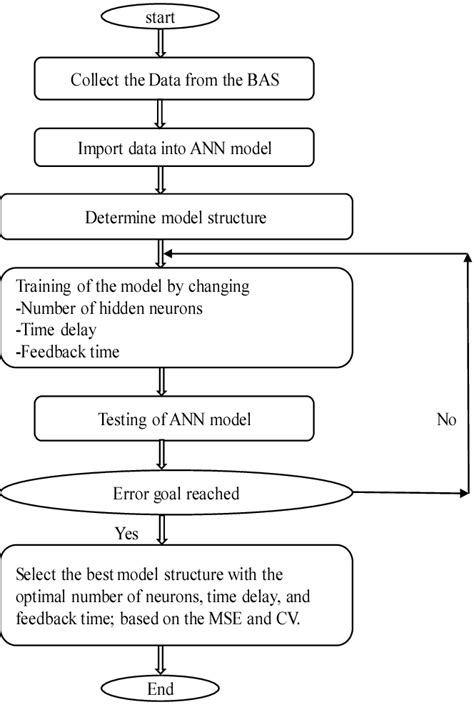 start

Collect the Data from the BAS

Import data into ANN model

Determine model structure

Training of the model by changing
-Number of hidden neurons
-Time delay
-Feedback time

Testing of ANN model

No

Error goal reached

Yes

Select the best model structure with the optimal number of neurons, time delay, and feedback time; based on the MSE and CV.

End